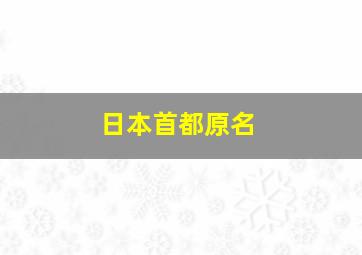 日本首都原名